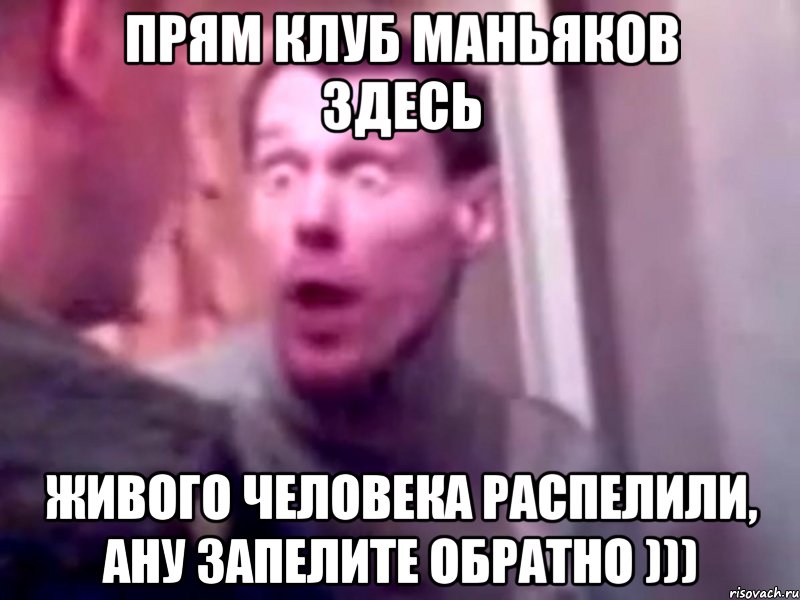 ПРЯМ КЛУБ МАНЬЯКОВ ЗДЕСЬ

ЖИВОГО ЧЕЛОВЕКА РАСПЕЛИЛИ, АНУ ЗАПЕЛИТЕ ОБРАТНО )))

risovach.ru